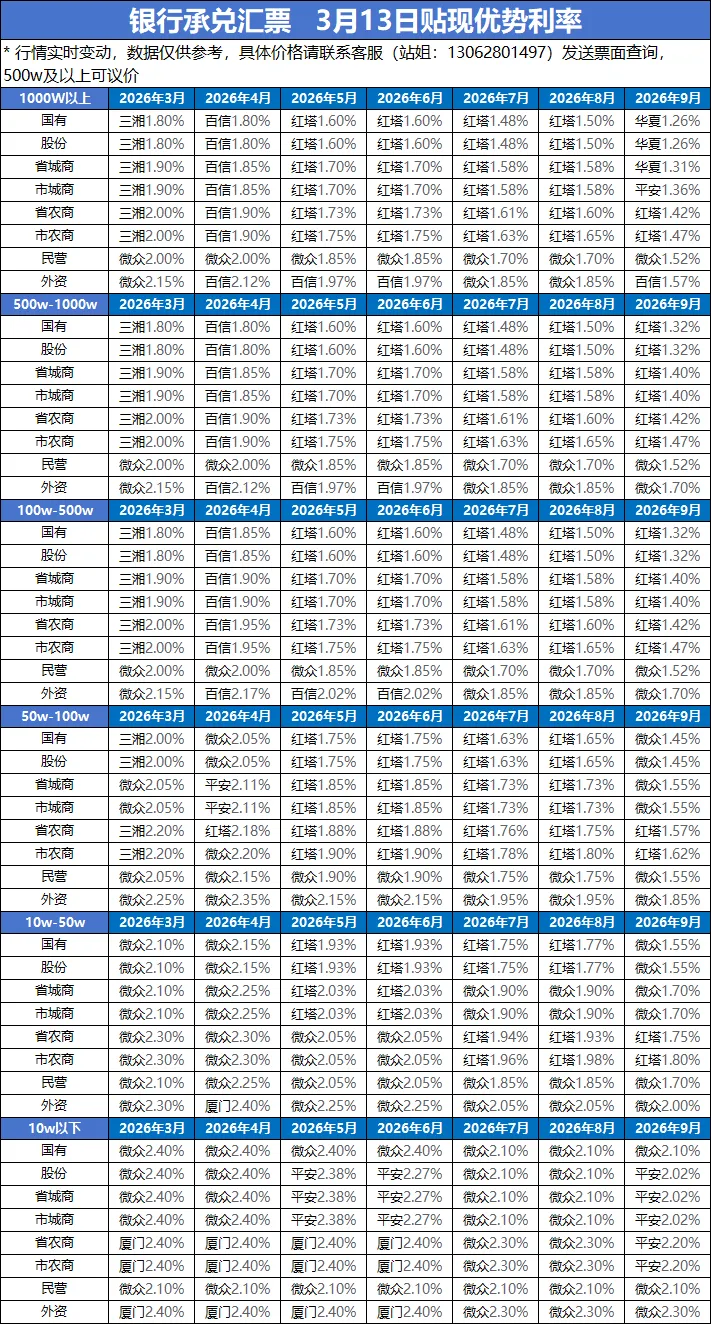 银行承兑汇票 3月13日贴现优势利率

* 行情实时变动，数据仅供参考，具体价格请联系客服（站姐：13062801497）发送票面查询，500w及以上可议价

| 1000W以上 | 2026年3月 | 2026年4月 | 2026年5月 | 2026年6月 | 2026年7月 | 2026年8月 | 2026年9月 |
|---|---|---|---|---|---|---|---|
| 国有 | 三湘1.80% | 百信1.80% | 红塔1.60% | 红塔1.60% | 红塔1.48% | 红塔1.50% | 华夏1.26% |
| 股份 | 三湘1.80% | 百信1.80% | 红塔1.60% | 红塔1.60% | 红塔1.48% | 红塔1.50% | 华夏1.26% |
| 省城商 | 三湘1.90% | 百信1.85% | 红塔1.70% | 红塔1.70% | 红塔1.58% | 红塔1.58% | 华夏1.31% |
| 市城商 | 三湘1.90% | 百信1.85% | 红塔1.70% | 红塔1.70% | 红塔1.58% | 红塔1.58% | 平安1.36% |
| 省农商 | 三湘2.00% | 百信1.90% | 红塔1.73% | 红塔1.73% | 红塔1.61% | 红塔1.60% | 红塔1.42% |
| 市农商 | 三湘2.00% | 百信1.90% | 红塔1.75% | 红塔1.75% | 红塔1.63% | 红塔1.65% | 红塔1.47% |
| 民营 | 微众2.00% | 微众2.00% | 微众1.85% | 微众1.85% | 微众1.70% | 微众1.70% | 微众1.52% |
| 外资 | 微众2.15% | 百信2.12% | 百信1.97% | 百信1.97% | 微众1.85% | 微众1.85% | 百信1.57% |
| 500w-1000w | 2026年3月 | 2026年4月 | 2026年5月 | 2026年6月 | 2026年7月 | 2026年8月 | 2026年9月 |
| 国有 | 三湘1.80% | 百信1.80% | 红塔1.60% | 红塔1.60% | 红塔1.48% | 红塔1.50% | 红塔1.32% |
| 股份 | 三湘1.80% | 百信1.80% | 红塔1.60% | 红塔1.60% | 红塔1.48% | 红塔1.50% | 红塔1.32% |
| 省城商 | 三湘1.90% | 百信1.85% | 红塔1.70% | 红塔1.70% | 红塔1.58% | 红塔1.58% | 红塔1.40% |
| 市城商 | 三湘1.90% | 百信1.85% | 红塔1.70% | 红塔1.70% | 红塔1.58% | 红塔1.58% | 红塔1.40% |
| 省农商 | 三湘2.00% | 百信1.90% | 红塔1.73% | 红塔1.73% | 红塔1.61% | 红塔1.60% | 红塔1.42% |
| 市农商 | 三湘2.00% | 百信1.90% | 红塔1.75% | 红塔1.75% | 红塔1.63% | 红塔1.65% | 红塔1.47% |
| 民营 | 微众2.00% | 微众2.00% | 微众1.85% | 微众1.85% | 微众1.70% | 微众1.70% | 微众1.52% |
| 外资 | 微众2.15% | 百信2.12% | 百信1.97% | 百信1.97% | 微众1.85% | 微众1.85% | 微众1.70% |
| 100w-500w | 2026年3月 | 2026年4月 | 2026年5月 | 2026年6月 | 2026年7月 | 2026年8月 | 2026年9月 |
| 国有 | 三湘1.80% | 百信1.85% | 红塔1.60% | 红塔1.60% | 红塔1.48% | 红塔1.50% | 红塔1.32% |
| 股份 | 三湘1.80% | 百信1.85% | 红塔1.60% | 红塔1.60% | 红塔1.48% | 红塔1.50% | 红塔1.32% |
| 省城商 | 三湘1.90% | 百信1.90% | 红塔1.70% | 红塔1.70% | 红塔1.58% | 红塔1.58% | 红塔1.40% |
| 市城商 | 三湘1.90% | 百信1.90% | 红塔1.70% | 红塔1.70% | 红塔1.58% | 红塔1.58% | 红塔1.40% |
| 省农商 | 三湘2.00% | 百信1.95% | 红塔1.73% | 红塔1.73% | 红塔1.61% | 红塔1.60% | 红塔1.42% |
| 市农商 | 三湘2.00% | 百信1.95% | 红塔1.75% | 红塔1.75% | 红塔1.63% | 红塔1.65% | 红塔1.47% |
| 民营 | 微众2.00% | 微众2.00% | 微众1.85% | 微众1.85% | 微众1.70% | 微众1.70% | 微众1.52% |
| 外资 | 微众2.15% | 百信2.17% | 百信2.02% | 百信2.02% | 微众1.85% | 微众1.85% | 微众1.70% |
| 50w-100w | 2026年3月 | 2026年4月 | 2026年5月 | 2026年6月 | 2026年7月 | 2026年8月 | 2026年9月 |
| 国有 | 三湘2.00% | 微众2.05% | 红塔1.75% | 红塔1.75% | 红塔1.63% | 红塔1.65% | 微众1.45% |
| 股份 | 三湘2.00% | 微众2.05% | 红塔1.75% | 红塔1.75% | 红塔1.63% | 红塔1.65% | 微众1.45% |
| 省城商 | 微众2.05% | 平安2.11% | 红塔1.85% | 红塔1.85% | 红塔1.73% | 红塔1.73% | 微众1.55% |
| 市城商 | 微众2.05% | 平安2.11% | 红塔1.85% | 红塔1.85% | 红塔1.73% | 红塔1.73% | 微众1.55% |
| 省农商 | 三湘2.20% | 红塔2.18% | 红塔1.88% | 红塔1.88% | 红塔1.76% | 红塔1.75% | 红塔1.57% |
| 市农商 | 三湘2.20% | 微众2.20% | 红塔1.90% | 红塔1.90% | 红塔1.78% | 红塔1.80% | 红塔1.62% |
| 民营 | 微众2.05% | 微众2.15% | 微众1.90% | 微众1.90% | 微众1.75% | 微众1.75% | 微众1.55% |
| 外资 | 微众2.25% | 微众2.35% | 微众2.15% | 微众2.15% | 微众1.95% | 微众1.95% | 微众1.85% |
| 10w-50w | 2026年3月 | 2026年4月 | 2026年5月 | 2026年6月 | 2026年7月 | 2026年8月 | 2026年9月 |
| 国有 | 微众2.10% | 微众2.15% | 红塔1.93% | 红塔1.93% | 红塔1.75% | 红塔1.77% | 微众1.55% |
| 股份 | 微众2.10% | 微众2.15% | 红塔1.93% | 红塔1.93% | 红塔1.75% | 红塔1.77% | 微众1.55% |
| 省城商 | 微众2.10% | 微众2.25% | 红塔2.03% | 红塔2.03% | 微众1.90% | 微众1.90% | 微众1.70% |
| 市城商 | 微众2.10% | 微众2.25% | 红塔2.03% | 红塔2.03% | 微众1.90% | 微众1.90% | 微众1.70% |
| 省农商 | 微众2.30% | 微众2.30% | 微众2.05% | 微众2.05% | 红塔1.94% | 红塔1.93% | 红塔1.75% |
| 市农商 | 微众2.30% | 微众2.30% | 微众2.05% | 微众2.05% | 红塔1.96% | 红塔1.98% | 红塔1.80% |
| 民营 | 微众2.10% | 微众2.25% | 微众2.05% | 微众2.05% | 微众1.85% | 微众1.85% | 微众1.70% |
| 外资 | 微众2.30% | 厦门2.40% | 微众2.25% | 微众2.25% | 微众2.05% | 微众2.05% | 微众2.00% |
| 10w以下 | 2026年3月 | 2026年4月 | 2026年5月 | 2026年6月 | 2026年7月 | 2026年8月 | 2026年9月 |
| 国有 | 微众2.40% | 微众2.40% | 微众2.40% | 微众2.40% | 微众2.10% | 微众2.10% | 微众2.10% |
| 股份 | 微众2.40% | 微众2.40% | 平安2.38% | 平安2.27% | 微众2.10% | 微众2.10% | 平安2.02% |
| 省城商 | 微众2.40% | 微众2.40% | 平安2.38% | 平安2.27% | 微众2.10% | 微众2.10% | 平安2.02% |
| 市城商 | 微众2.40% | 微众2.40% | 平安2.38% | 平安2.27% | 微众2.10% | 微众2.10% | 平安2.02% |
| 省农商 | 厦门2.40% | 厦门2.40% | 厦门2.40% | 厦门2.40% | 微众2.30% | 微众2.30% | 平安2.20% |
| 市农商 | 厦门2.40% | 厦门2.40% | 厦门2.40% | 厦门2.40% | 微众2.30% | 微众2.30% | 平安2.20% |
| 民营 | 微众2.10% | 微众2.10% | 微众2.10% | 微众2.10% | 微众2.10% | 微众2.10% | 微众2.10% |
| 外资 | 厦门2.40% | 厦门2.40% | 厦门2.40% | 厦门2.40% | 微众2.30% | 微众2.30% | 微众2.30% |